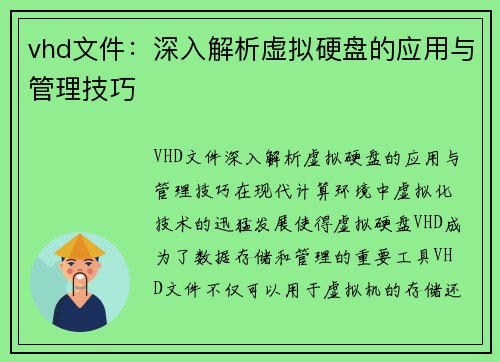 vhd文件：深入解析虚拟硬盘的应用与管理技巧

VHD文件深入解析虚拟硬盘的应用与管理技巧在现代计算环境中虚拟化技术的迅猛发展使得虚拟硬盘VHD成为了数据存储和管理的重要工具VHD文件不仅可以用于虚拟机的存储还